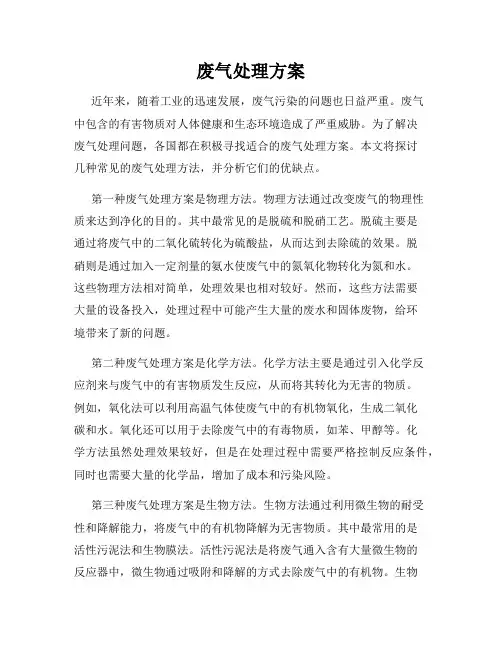 废气处理方案

近年来，随着工业的迅速发展，废气污染的问题也日益严重。废气中包含的有害物质对人体健康和生态环境造成了严重威胁。为了解决废气处理问题，各国都在积极寻找适合的废气处理方案。本文将探讨几种常见的废气处理方法，并分析它们的优缺点。

第一种废气处理方案是物理方法。物理方法通过改变废气的物理性质来达到净化的目的。其中最常见的是脱硫和脱硝工艺。脱硫主要是通过将废气中的二氧化硫转化为硫酸盐，从而达到去除硫的效果。脱硝则是通过加入一定剂量的氨水使废气中的氮氧化物转化为氮和水。这些物理方法相对简单，处理效果也相对较好。然而，这些方法需要大量的设备投入，处理过程中可能产生大量的废水和固体废物，给环境带来了新的问题。

第二种废气处理方案是化学方法。化学方法主要是通过引入化学反应剂来与废气中的有害物质发生反应，从而将其转化为无害的物质。例如，氧化法可以利用高温气体使废气中的有机物氧化，生成二氧化碳和水。氧化还可以用于去除废气中的有毒物质，如苯、甲醇等。化学方法虽然处理效果较好，但是在处理过程中需要严格控制反应条件，同时也需要大量的化学品，增加了成本和污染风险。

第三种废气处理方案是生物方法。生物方法通过利用微生物的耐受性和降解能力，将废气中的有机物降解为无害物质。其中最常用的是活性污泥法和生物膜法。活性污泥法是将废气通入含有大量微生物的反应器中，微生物通过吸附和降解的方式去除废气中的有机物。生物